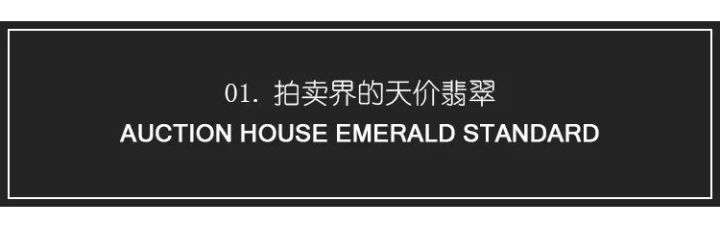 01. 拍卖界的天价翡翠
AUCTION HOUSE EMERALD STANDARD